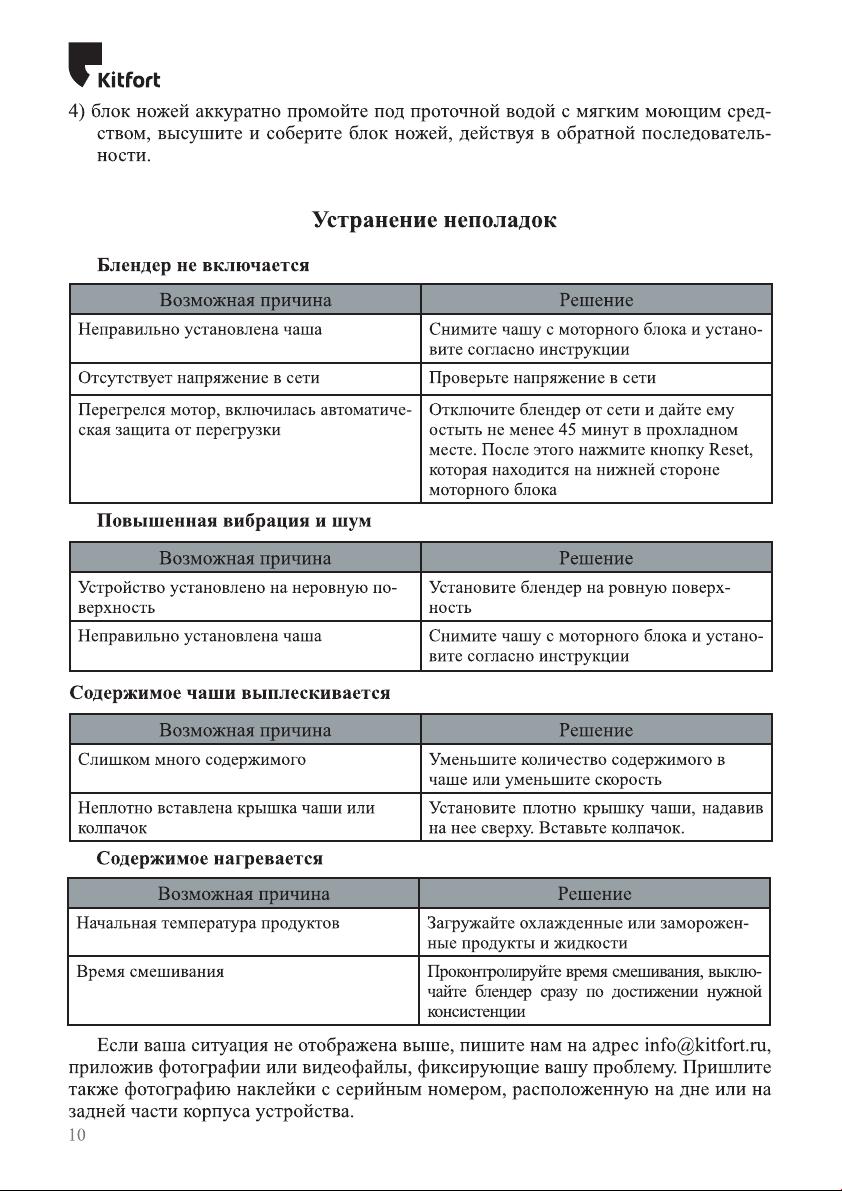 Kitfort

4) блок ножей аккуратно промойте под проточной водой с мягким моющим средством, высушите и соберите блок ножей, действуя в обратной последовательности.

Устранение неполадок

Блендер не включается

| Возможная причина | Решение |
|---|---|
| Неправильно установлена чаша | Снимите чашу с моторного блока и установите согласно инструкции |
| Отсутствует напряжение в сети | Проверьте напряжение в сети |
| Перегрелся мотор, включилась автоматическая защита от перегрузки | Отключите блендер от сети и дайте ему остыть не менее 45 минут в прохладном месте. После этого нажмите кнопку Reset, которая находится на нижней стороне моторного блока |

Повышенная вибрация и шум

| Возможная причина | Решение |
|---|---|
| Устройство установлено на неровную поверхность | Установите блендер на ровную поверхность |
| Неправильно установлена чаша | Снимите чашу с моторного блока и установите согласно инструкции |

Содержимое чаши выплескивается

| Возможная причина | Решение |
|---|---|
| Слишком много содержимого | Уменьшите количество содержимого в чаше или уменьшите скорость |
| Неплотно вставлена крышка чаши или колпачок | Установите плотно крышку чаши, надавив на нее сверху. Вставьте колпачок. |

Содержимое нагревается

| Возможная причина | Решение |
|---|---|
| Начальная температура продуктов | Загружайте охлажденные или замороженные продукты и жидкости |
| Время смешивания | Проконтролируйте время смешивания, выключайте блендер сразу по достижении нужной консистенции |

Если ваша ситуация не отображена выше, пишите нам на адрес info@kitfort.ru, приложив фотографии или видеофайлы, фиксирующие вашу проблему. Пришлите также фотографию наклейки с серийным номером, расположенную на дне или на задней части корпуса устройства.

10